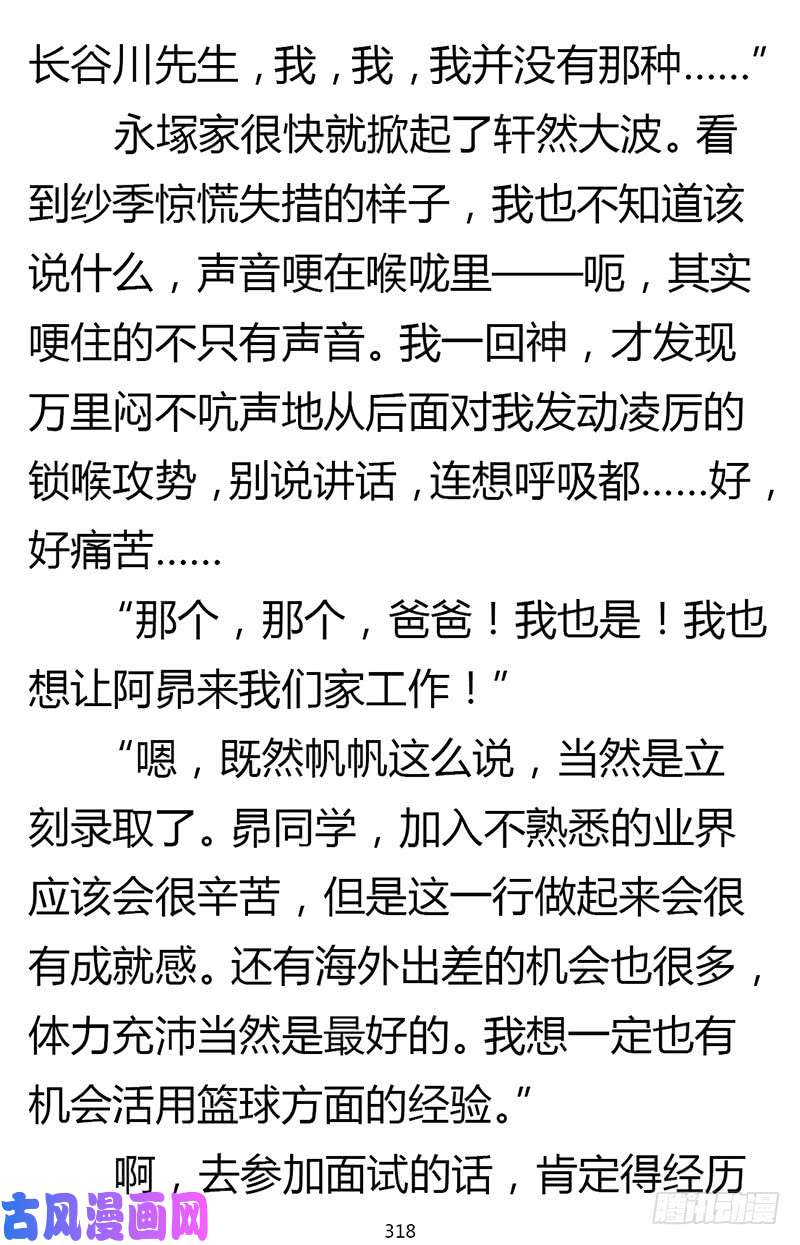 长谷川先生，我，我，我并没有那种……”

永塚家很快就掀起了轩然大波。看到纱季惊慌失措的样子，我也不知道该说什么，声音哽在喉咙里——呃，其实哽住的不只有声音。我一回神，才发现万里闷不吭声地从后面对我发动凌厉的锁喉攻势，别说讲话，连想呼吸都……好，好痛苦……

“那个，那个，爸爸！我也是！我也想让阿昴来我们家工作！”

“嗯，既然帆帆这么说，当然是立刻录取了。昴同学，加入不熟悉的业界应该会很辛苦，但是这一行做起来会很有成就感。还有海外出差的机会也很多，体力充沛当然是最好的。我想一定也有机会活用篮球方面的经验。”

啊，去参加面试的话，肯定得经历

古风漫画网

318

腾讯动漫